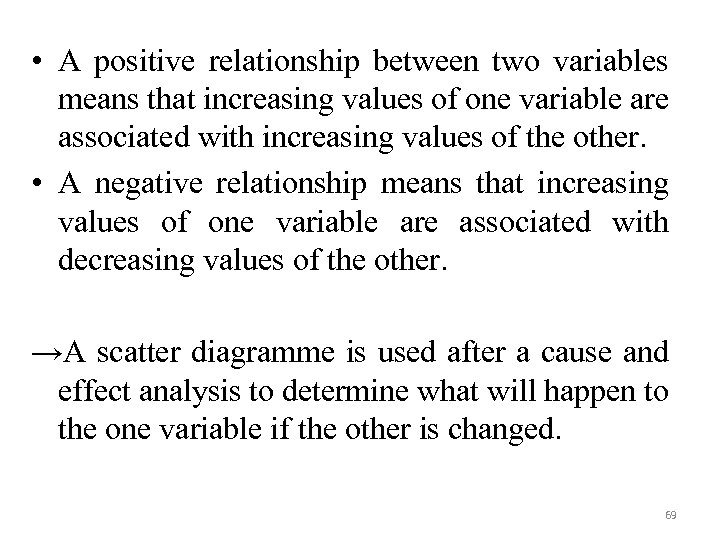 • A positive relationship between two variables means that increasing values of one variable are associated with increasing values of the other.
• A negative relationship means that increasing values of one variable are associated with decreasing values of the other.

→A scatter diagramme is used after a cause and effect analysis to determine what will happen to the one variable if the other is changed.

69